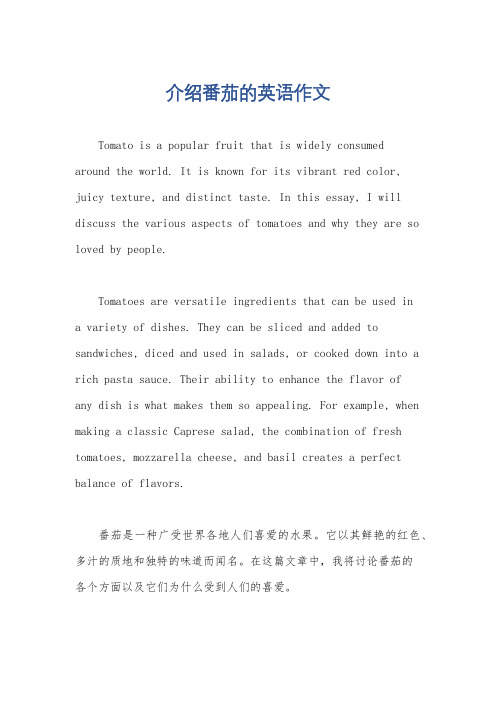 介绍番茄的英语作文

Tomato is a popular fruit that is widely consumed around the world. It is known for its vibrant red color, juicy texture, and distinct taste. In this essay, I will discuss the various aspects of tomatoes and why they are so loved by people.

Tomatoes are versatile ingredients that can be used in a variety of dishes. They can be sliced and added to sandwiches, diced and used in salads, or cooked down into a rich pasta sauce. Their ability to enhance the flavor of any dish is what makes them so appealing. For example, when making a classic Caprese salad, the combination of fresh tomatoes, mozzarella cheese, and basil creates a perfect balance of flavors.

番茄是一种广受世界各地人们喜爱的水果。它以其鲜艳的红色、多汁的质地和独特的味道而闻名。在这篇文章中，我将讨论番茄的各个方面以及它们为什么受到人们的喜爱。